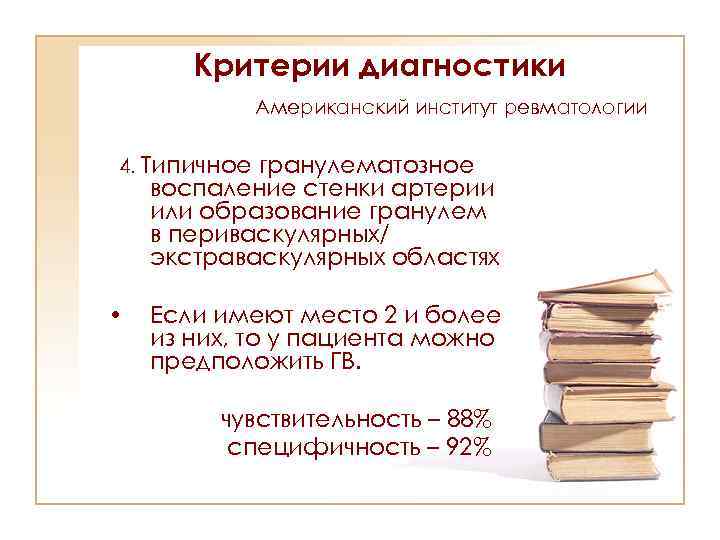 Критерии диагностики

Американский институт ревматологии

4. Типичное гранулематозное воспаление стенки артерии или образование гранулем в периваскулярных/ экстраваскулярных областях

• Если имеют место 2 и более из них, то у пациента можно предположить ГВ.

чувствительность – 88%
специфичность – 92%